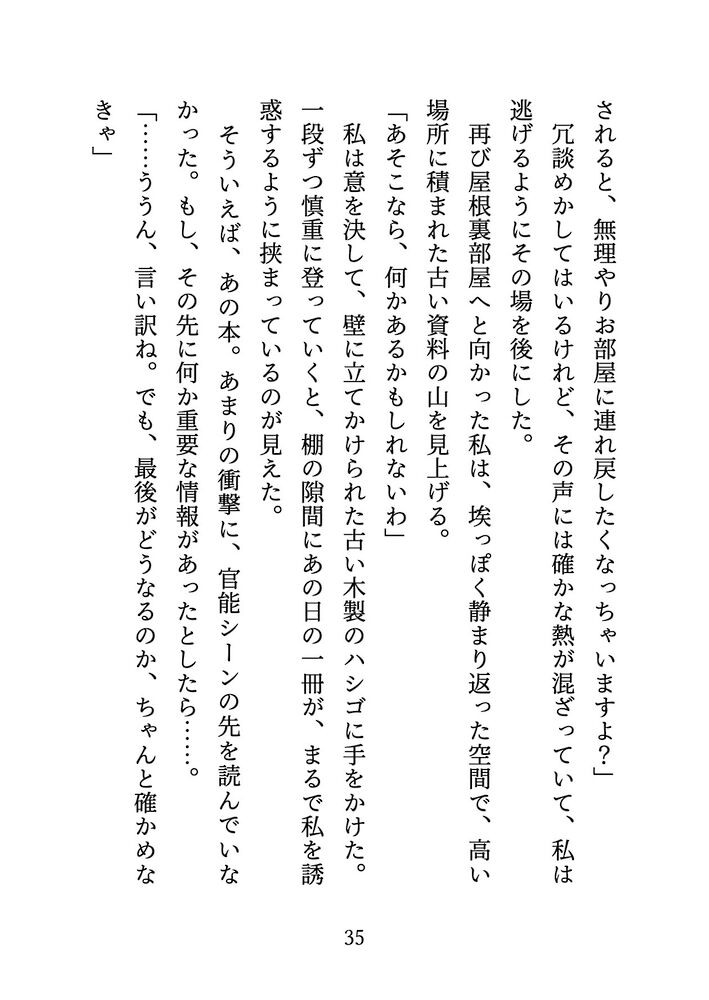 されると、無理やりお部屋に連れ戻したくなっちゃいますよ?」

冗談めかしてはいるけれど、その声には確かな熱が混ざっていて、私は逃げるようにその場を後にした。

再び屋根裏部屋へと向かった私は、埃っぽく静まり返った空間で、高い場所に積まれた古い資料の山を見上げる。

「あそこなら、何かあるかもしれないわ」

私は意を決して、壁に立てかけられた古い木製のハシゴに手をかけた。一段ずつ慎重に登っていくと、棚の隙間にあの日の一冊が、まるで私を誘惑するように挟まっているのが見えた。

そういえば、あの本。あまりの衝撃に、官能シーンの先を読んでいなかった。もし、その先に何か重要な情報があったとしたら……。

「……ううん、言い訳ね。でも、最後がどうなるのか、ちゃんと確かめなきゃ」

35